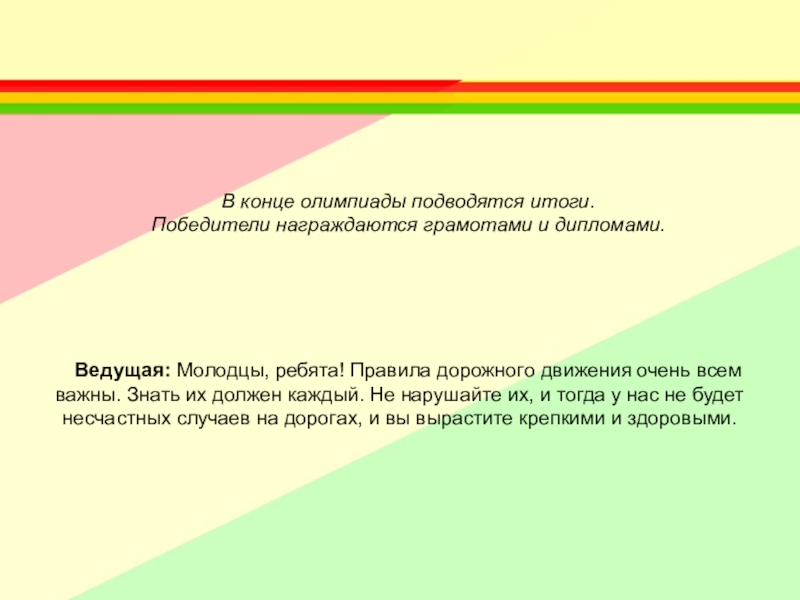 В конце олимпиады подводятся итоги.
Победители награждаются грамотами и дипломами.

Ведущая: Молодцы, ребята! Правила дорожного движения очень всем важны. Знать их должен каждый. Не нарушайте их, и тогда у нас не будет несчастных случаев на дорогах, и вы вырастите крепкими и здоровыми.